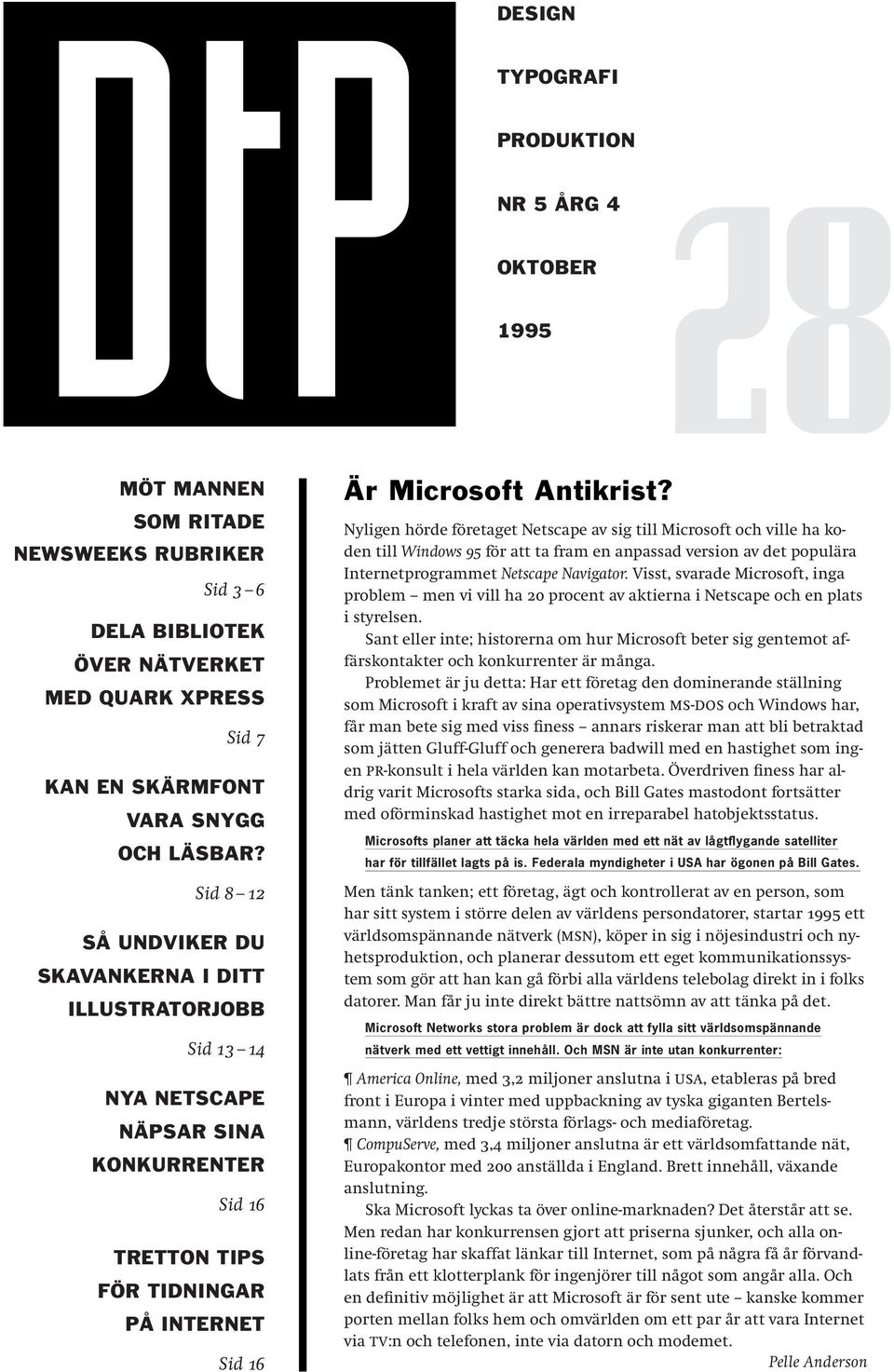 DtP

DESIGN

TYPOGRAFI

PRODUKTION

NR 5 ÅRG 4

OKTOBER

1995

28

MÖT MANNEN SOM RITADE NEWSWEEKS RUBRIKER

Sid 3 – 6

DELA BIBLIOTEK ÖVER NÄTVERKET MED QUARK XPRESS

Sid 7

KAN EN SKÄRMFONT VARA SNYGG OCH LÄSBAR?

Sid 8 – 12

SÅ UNDVIKER DU SKAVANKERNA I DITT ILLUSTRATORJOBB

Sid 13 – 14

NYA NETSCAPE NÄPSAR SINA KONKURRENTER

Sid 16

TRETTON TIPS FÖR TIDNINGAR PÅ INTERNET

Sid 16

Är Microsoft Antikrist?

Nyligen hörde företaget Netscape av sig till Microsoft och ville ha koden till Windows 95 för att ta fram en anpassad version av det populära Internetprogrammet Netscape Navigator. Visst, svarade Microsoft, inga problem – men vi vill ha 20 procent av aktierna i Netscape och en plats i styrelsen.

Sant eller inte; historerna om hur Microsoft beter sig gentemot affärskontakter och konkurrenter är många.

Problemet är ju detta: Har ett företag den dominerande ställning som Microsoft i kraft av sina operativsystem MS-DOS och Windows har, får man bete sig med viss finess – annars riskerar man att bli betraktad som jätten Gluff-Gluff och generera badwill med en hastighet som ingen PR-konsult i hela världen kan motarbeta. Överdriven finess har aldrig varit Microsofts starka sida, och Bill Gates mastodont fortsätter med oförminskad hastighet mot en irreparabel hatobjektsstatus.

Microsofts planer att täcka hela världen med ett nät av lågtflygande satelliter har för tillfället lagts på is. Federala myndigheter i USA har ögonen på Bill Gates.

Men tänk tanken; ett företag, ägt och kontrollerat av en person, som har sitt system i större delen av världens persondatorer, startar 1995 ett världsomspännande nätverk (MSN), köper in sig i nöjesindustri och nyhetsproduktion, och planerar dessutom ett eget kommunikationssystem som gör att han kan gå förbi alla världens telebolag direkt in i folks datorer. Man får ju inte direkt bättre nattsömn av att tänka på det.

Microsoft Networks stora problem är dock att fylla sitt världsomspännande nätverk med ett vettigt innehåll. Och MSN är inte utan konkurrenter:

¶ America Online, med 3,2 miljoner anslutna i USA, etableras på bred front i Europa i vinter med uppbackning av tyska giganten Bertelsmann, världens tredje största förlags- och mediaföretag.

¶ CompuServe, med 3,4 miljoner anslutna är ett världsomfattande nät, Europakontor med 200 anställda i England. Brett innehåll, växande anslutning.

Ska Microsoft lyckas ta över online-marknaden? Det återstår att se. Men redan har konkurrensen gjort att priserna sjunker, och alla online-företag har skaffat länkar till Internet, som på några få år förvandlats från ett klotterplank för ingenjörer till något som angår alla. Och en definitiv möjlighet är att Microsoft är för sent ute – kanske kommer porten mellan folks hem och omvärlden om ett par år att vara Internet via TV:n och telefonen, inte via datorn och modemet.

Pelle Anderson